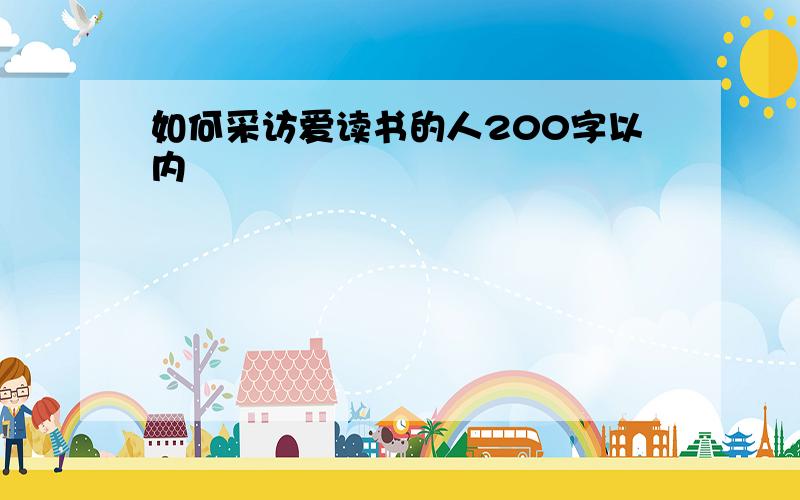 如何采访爱读书的人200字以内